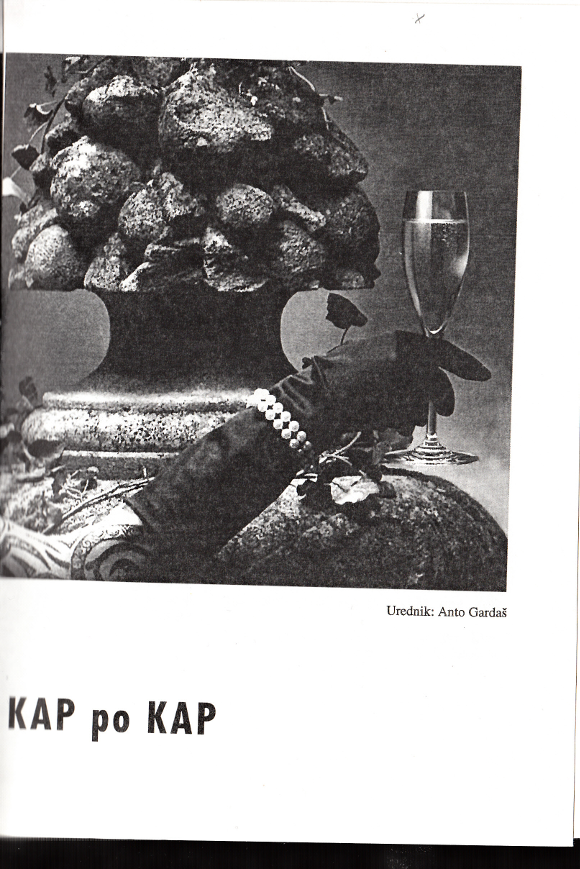 Urednik: Anto Gardaš

KAP po KAP